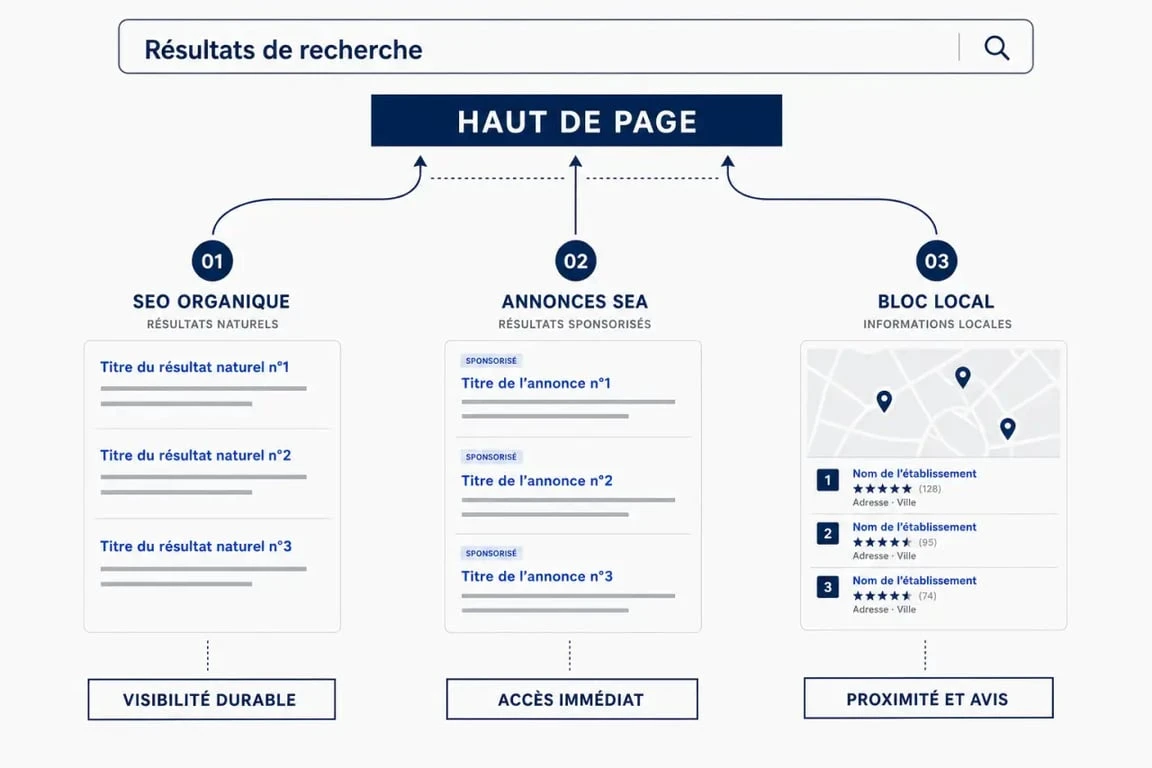 Résultats de recherche

HAUT DE PAGE

01
SEO ORGANIQUE
RÉSULTATS NATURELS

Titre du résultat naturel n°1

Titre du résultat naturel n°2

Titre du résultat naturel n°3

VISIBILITÉ DURABLE

02
ANNONCES SEA
RÉSULTATS SPONSORISÉS

SPONSORISÉ
Titre de l'annonce n°1

SPONSORISÉ
Titre de l'annonce n°2

SPONSORISÉ
Titre de l'annonce n°3

ACCÈS IMMÉDIAT

03
BLOC LOCAL
INFORMATIONS LOCALES

1 Nom de l'établissement
★★★★★ (128)
Adresse · Ville

2 Nom de l'établissement
★★★★★ (95)
Adresse · Ville

3 Nom de l'établissement
★★★★★ (74)
Adresse · Ville

PROXIMITÉ ET AVIS